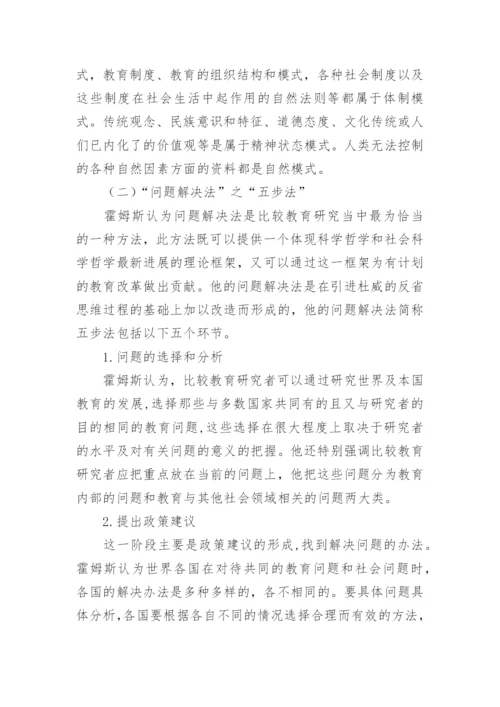 式，教育制度、教育的组织结构和模式，各种社会制度以及这些制度在社会生活中起作用的自然法则等都属于体制模式。传统观念、民族意识和特征、道德态度、文化传统或人们已内化了的价值观等是属于精神状态模式。人类无法控制的各种自然因素方面的资料都是自然模式。

（二）“问题解决法”之“五步法”

霍姆斯认为问题解决法是比较教育研究当中最为恰当的一种方法，此方法既可以提供一个体现科学哲学和社会科学哲学最新进展的理论框架，又可以通过这一框架为有计划的教育改革做出贡献。他的问题解决法是在引进杜威的反省思维过程的基础上加以改造而形成的，他的问题解决法简称五步法包括以下五个环节。

1.问题的选择和分析

霍姆斯认为，比较教育研究者可以通过研究世界及本国教育的发展，选择那些与多数国家共同有的且又与研究者的目的相同的教育问题，这些选择在很大程度上取决于研究者的水平及对有关问题的意义的把握。他还特别强调比较教育研究者应把重点放在当前的问题上，他把这些问题分为教育内部的问题和教育与其他社会领域相关的问题两大类。

2.提出政策建议

这一阶段主要是政策建议的形成，找到解决问题的办法。霍姆斯认为世界各国在对待共同的教育问题和社会问题时，各国的解决办法是多种多样的，各不相同的。要具体问题具体分析，各国要根据各自不同的情况选择合理而有效的方法，